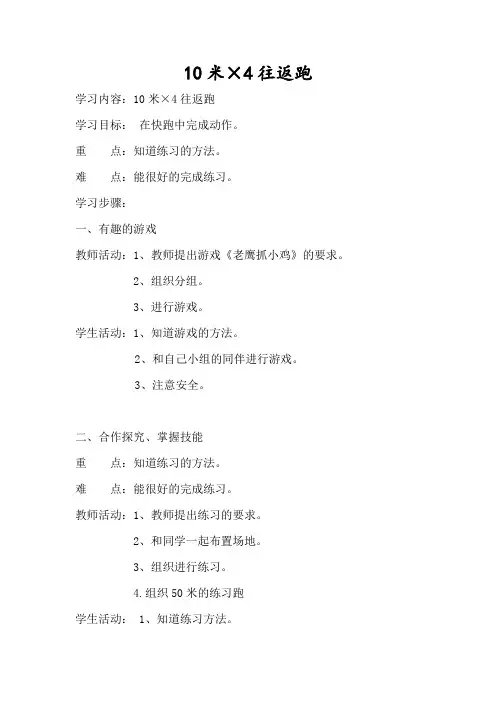 10 米×4 往返跑

学习内容：10 米×4 往返跑

学习目标： 在快跑中完成动作。

重　　点：知道练习的方法。

难　　点：能很好的完成练习。

学习步骤：

一、有趣的游戏

教师活动：1、教师提出游戏《老鹰抓小鸡》的要求。

2、组织分组。

3、进行游戏。

学生活动：1、知道游戏的方法。

2、和自己小组的同伴进行游戏。

3、注意安全。

二、合作探究、掌握技能

重　　点：知道练习的方法。

难　　点：能很好的完成练习。

教师活动：1、教师提出练习的要求。

2、和同学一起布置场地。

3、组织进行练习。

4.组织 50 米的练习跑

学生活动： 1、知道练习方法。